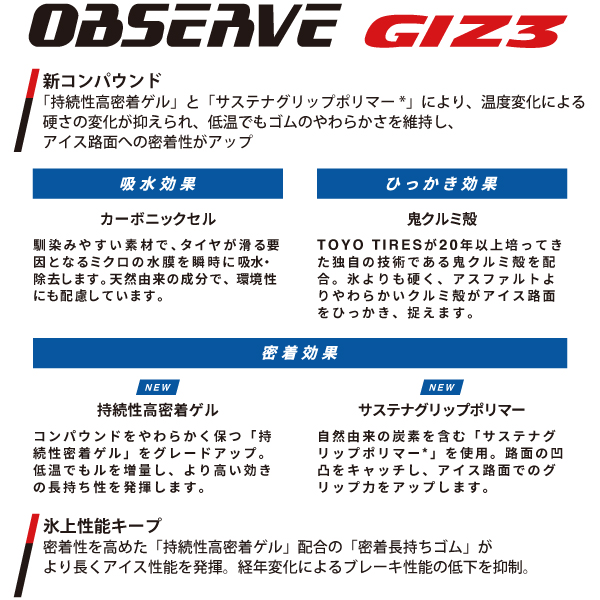 OBSERVE GIZ3

新コンパウンド
「持続性高密着ゲル」と「サステナグリップポリマー*」により、温度変化による硬さの変化が抑えられ、低温でもゴムのやわらかさを維持し、アイス路面への密着性がアップ

吸水効果

カーボニックセル

馴染みやすい素材で、タイヤが滑る要因となるミクロの水膜を瞬時に吸水・除去します。天然由来の成分で、環境性にも配慮しています。

ひっかき効果

鬼クルミ殻

TOYO TIRESが20年以上培ってきた独自の技術である鬼クルミ殻を配合。氷よりも硬く、アスファルトよりやわらかいクルミ殻がアイス路面をひっかき、捉えます。

密着効果

NEW

持続性高密着ゲル

コンパウンドをやわらかく保つ「持続性密着ゲル」をグレードアップ。低温でもルを増量し、より高い効きの長持ち性を発揮します。

NEW

サステナグリップポリマー

自然由来の炭素を含む「サステナグリップポリマー*」を使用。路面の凹凸をキャッチし、アイス路面でのグリップ力をアップします。

氷上性能キープ
密着性を高めた「持続性高密着ゲル」配合の「密着長持ちゴム」がより長くアイス性能を発揮。経年変化によるブレーキ性能の低下を抑制。